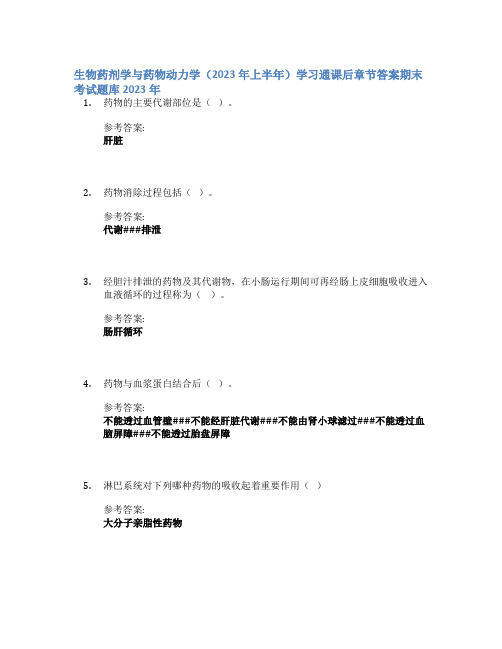 生物药剂学与药物动力学（2023年上半年）学习通课后章节答案期末考试题库2023年

1. 药物的主要代谢部位是（ ）。

参考答案:
肝脏

2. 药物消除过程包括（ ）。

参考答案:
代谢###排泄

3. 经胆汁排泄的药物及其代谢物，在小肠运行期间可再经肠上皮细胞吸收进入血液循环的过程称为（ ）。

参考答案:
肠肝循环

4. 药物与血浆蛋白结合后（ ）。

参考答案:
不能透过血管壁###不能经肝脏代谢###不能由肾小球滤过###不能透过血脑屏障###不能透过胎盘屏障

5. 淋巴系统对下列哪种药物的吸收起着重要作用（ ）

参考答案:
大分子亲脂性药物